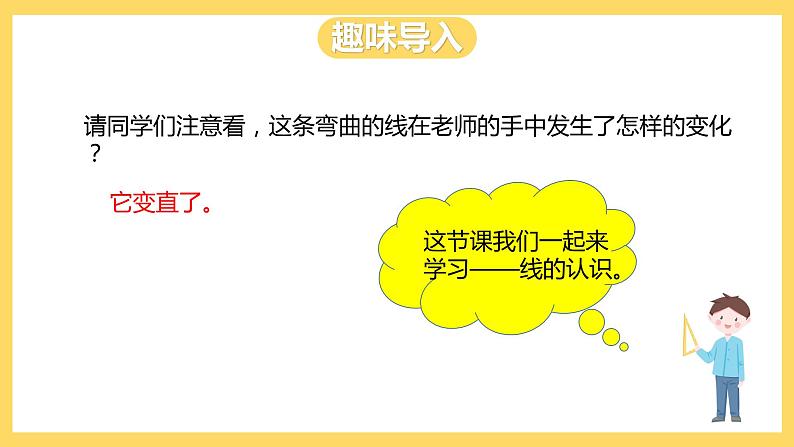 趣味导入

请同学们注意看，这条弯曲的线在老师的手中发生了怎样的变化？

它变直了。

这节课我们一起来学习——线的认识。